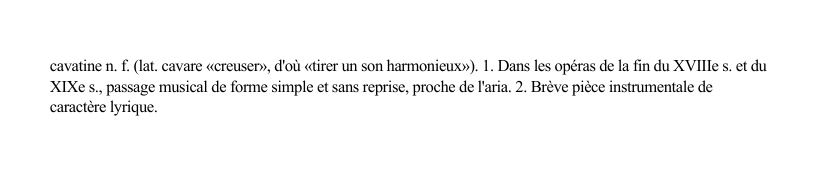 cavatine n. f. (lat. cavare «creuser», d'où «tirer un son harmonieux»). 1. Dans les opéras de la fin du XVIIIe s. et du XIXe s., passage musical de forme simple et sans reprise, proche de l'aria. 2. Brève pièce instrumentale de caractère lyrique.